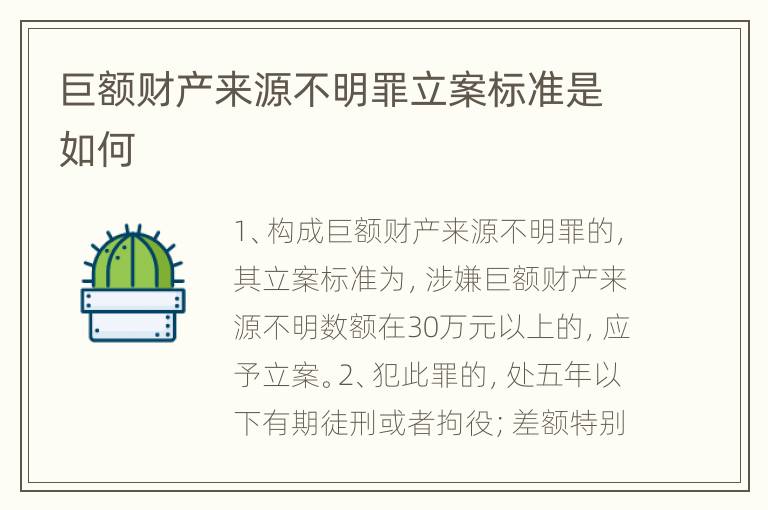 巨额财产来源不明罪立案标准是如何

1、构成巨额财产来源不明罪的，其立案标准为，涉嫌巨额财产来源不明数额在30万元以上的，应予立案。2、犯此罪的，处五年以下有期徒刑或者拘役；差额特别